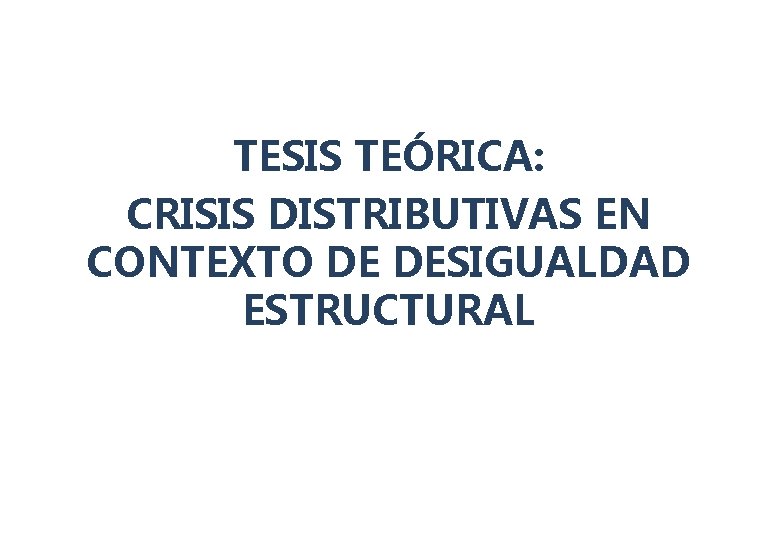 TESIS TEÓRICA:

CRISIS DISTRIBUTIVAS EN CONTEXTO DE DESIGUALDAD ESTRUCTURAL